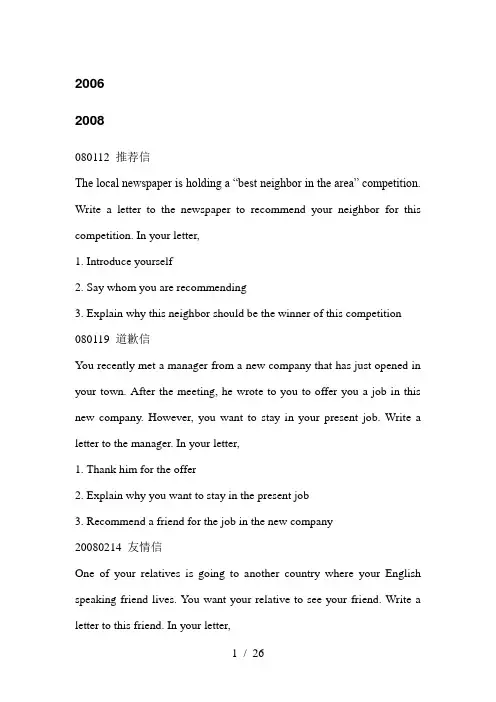 2006

2008

080112 推荐信

The local newspaper is holding a “best neighbor in the area” competition. Write a letter to the newspaper to recommend your neighbor for this competition. In your letter,

1. Introduce yourself

2. Say whom you are recommending

3. Explain why this neighbor should be the winner of this competition

080119 道歉信

You recently met a manager from a new company that has just opened in your town. After the meeting, he wrote to you to offer you a job in this new company. However, you want to stay in your present job. Write a letter to the manager. In your letter,

1. Thank him for the offer

2. Explain why you want to stay in the present job

3. Recommend a friend for the job in the new company

20080214 友情信

One of your relatives is going to another country where your English speaking friend lives. You want your relative to see your friend. Write a letter to this friend. In your letter,

1 / 26